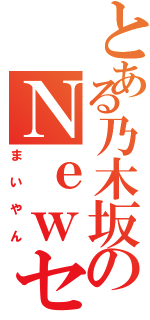 とある乃木坂の
Newセ
まいやん